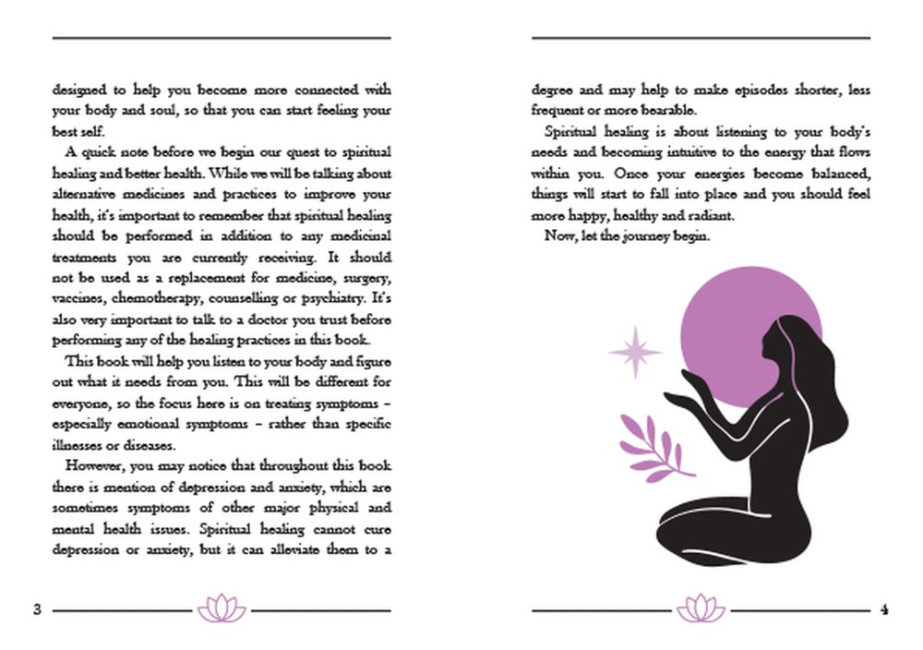 designed to help you become more connected with your body and soul, so that you can start feeling your best self.

A quick note before we begin our quest to spiritual healing and better health. While we will be talking about alternative medicines and practices to improve your health, it's important to remember that spiritual healing should be performed in addition to any medicinal treatments you are currently receiving. It should not be used as a replacement for medicine, surgery, vaccines, chemotherapy, counselling or psychiatry. It's also very important to talk to a doctor you trust before performing any of the healing practices in this book.

This book will help you listen to your body and figure out what it needs from you. This will be different for everyone, so the focus here is on treating symptoms – especially emotional symptoms – rather than specific illnesses or diseases.

However, you may notice that throughout this book there is mention of depression and anxiety, which are sometimes symptoms of other major physical and mental health issues. Spiritual healing cannot cure depression or anxiety, but it can alleviate them to a

3

degree and may help to make episodes shorter, less frequent or more bearable.

Spiritual healing is about listening to your body's needs and becoming intuitive to the energy that flows within you. Once your energies become balanced, things will start to fall into place and you should feel more happy, healthy and radiant.

Now, let the journey begin.

4